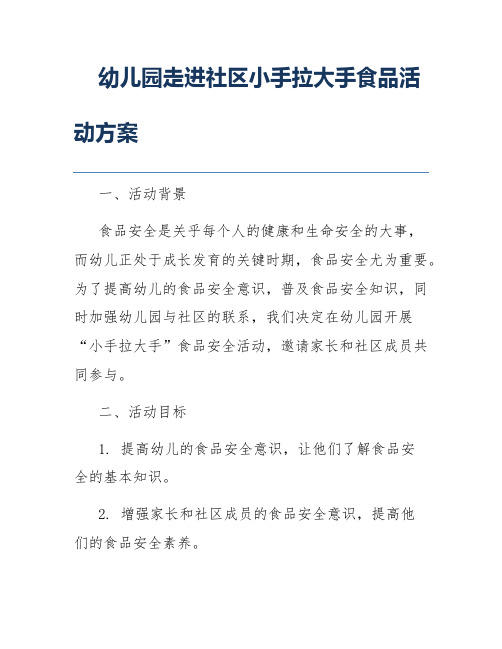 幼儿园走进社区小手拉大手食品活动方案

一、活动背景

食品安全是关乎每个人的健康和生命安全的大事，而幼儿正处于成长发育的关键时期，食品安全尤为重要。为了提高幼儿的食品安全意识，普及食品安全知识，同时加强幼儿园与社区的联系，我们决定在幼儿园开展“小手拉大手”食品安全活动，邀请家长和社区成员共同参与。

二、活动目标

1. 提高幼儿的食品安全意识，让他们了解食品安全的基本知识。

2. 增强家长和社区成员的食品安全意识，提高他们的食品安全素养。